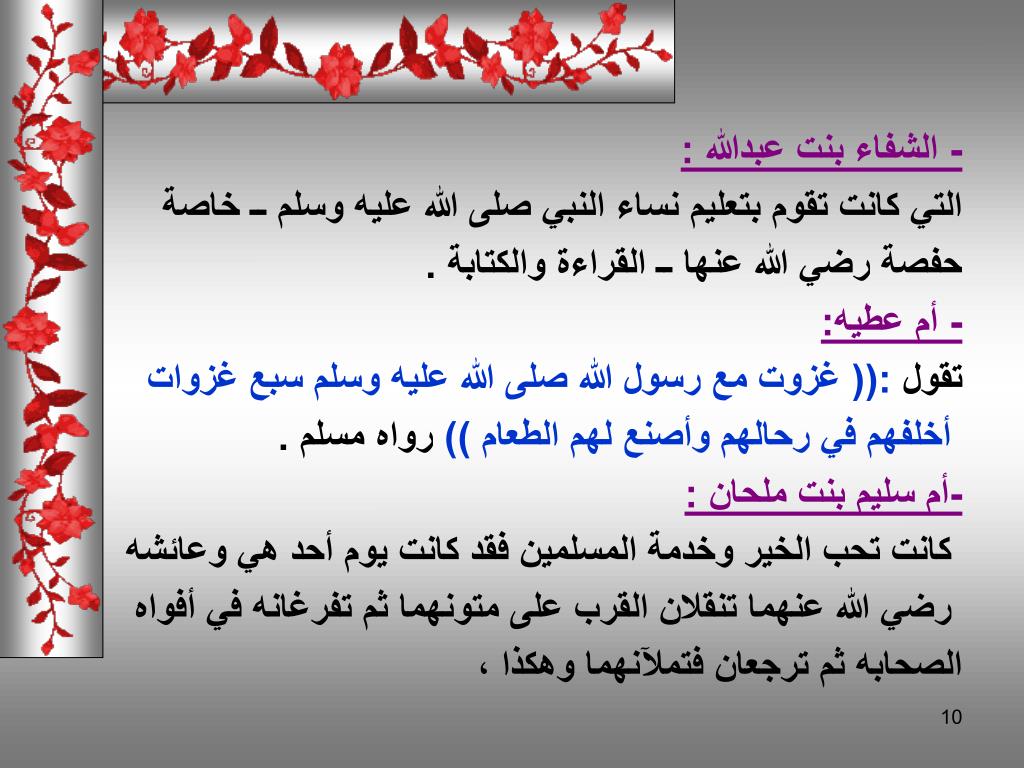 - الشفاء بنت عبدالله :
التي كانت تقوم بتعليم نساء النبي صلى الله عليه وسلم ـ خاصة حفصة رضي الله عنها ـ القراءة والكتابة .

- أم عطيه:
تقول :(( غزوت مع رسول الله صلى الله عليه وسلم سبع غزوات أخلفهم في رحالهم وأصنع لهم الطعام )) رواه مسلم .

-أم سليم بنت ملحان :
كانت تحب الخير وخدمة المسلمين فقد كانت يوم أحد هي وعائشه رضي الله عنهما تنقلان القرب على متونهما ثم تفرغانه في أفواه الصحابه ثم ترجعان فتملآنهما وهكذا ،

10